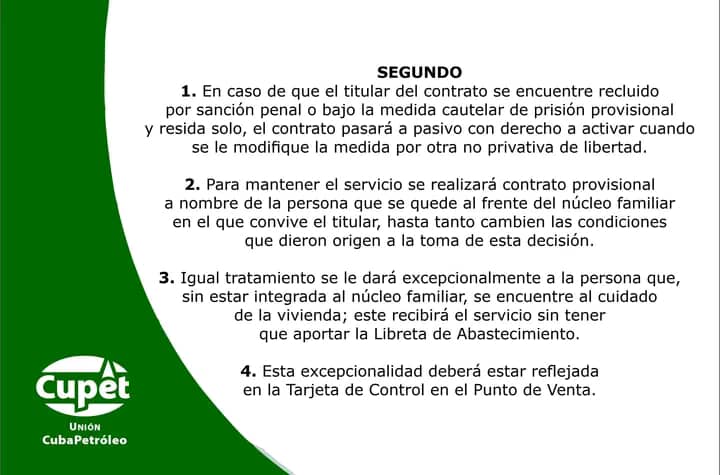 SEGUNDO

1. En caso de que el titular del contrato se encuentre recluido por sanción penal o bajo la medida cautelar de prisión provisional y resida solo, el contrato pasará a pasivo con derecho a activar cuando se le modifique la medida por otra no privativa de libertad.

2. Para mantener el servicio se realizará contrato provisional a nombre de la persona que se quede al frente del núcleo familiar en el que convive el titular, hasta tanto cambien las condiciones que dieron origen a la toma de esta decisión.

3. Igual tratamiento se le dará excepcionalmente a la persona que, sin estar integrada al núcleo familiar, se encuentre al cuidado de la vivienda; este recibirá el servicio sin tener que aportar la Libreta de Abastecimiento.

4. Esta excepcionalidad deberá estar reflejada en la Tarjeta de Control en el Punto de Venta.

Cupet
UNIÓN
CubaPetróleo